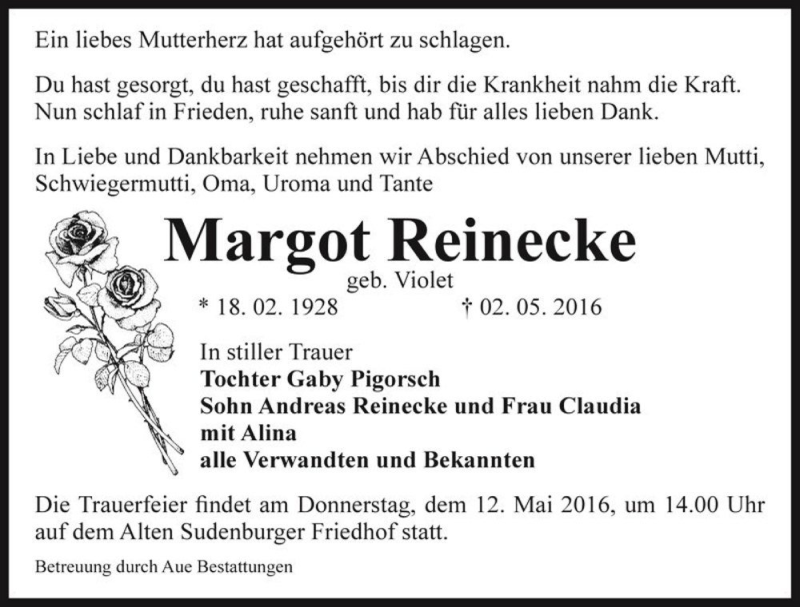 Ein liebes Mutterherz hat aufgehört zu schlagen.

Du hast gesorgt, du hast geschafft, bis dir die Krankheit nahm die Kraft. Nun schlaf in Frieden, ruhe sanft und hab für alles lieben Dank.

In Liebe und Dankbarkeit nehmen wir Abschied von unserer lieben Mutti, Schwiegermutti, Oma, Uroma und Tante

Margot Reinecke
geb. Violet
* 18. 02. 1928 † 02. 05. 2016

In stiller Trauer
Tochter Gaby Pigorsch
Sohn Andreas Reinecke und Frau Claudia
mit Alina
alle Verwandten und Bekannten

Die Trauerfeier findet am Donnerstag, dem 12. Mai 2016, um 14.00 Uhr auf dem Alten Sudenburger Friedhof statt.

Betreuung durch Aue Bestattungen